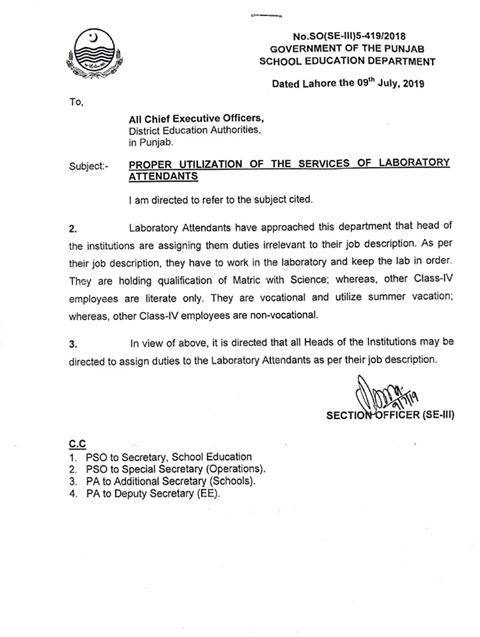 No.SO(SE-III)5-419/2018
GOVERNMENT OF THE PUNJAB
SCHOOL EDUCATION DEPARTMENT

Dated Lahore the 09$^{th}$ July, 2019

To,

All Chief Executive Officers,
District Education Authorities,
in Punjab.

Subject:- PROPER UTILIZATION OF THE SERVICES OF LABORATORY ATTENDANTS

I am directed to refer to the subject cited.

2. Laboratory Attendants have approached this department that head of the institutions are assigning them duties irrelevant to their job description. As per their job description, they have to work in the laboratory and keep the lab in order. They are holding qualification of Matric with Science; whereas, other Class-IV employees are literate only. They are vocational and utilize summer vacation; whereas, other Class-IV employees are non-vocational.

3. In view of above, it is directed that all Heads of the Institutions may be directed to assign duties to the Laboratory Attendants as per their job description.

9/7/19
SECTION OFFICER (SE-III)

C.C
1. PSO to Secretary, School Education
2. PSO to Special Secretary (Operations).
3. PA to Additional Secretary (Schools).
4. PA to Deputy Secretary (EE).